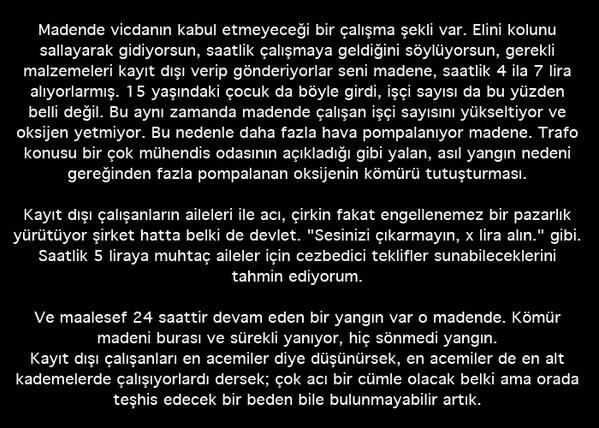 Madende vicdanın kabul etmeyeceği bir çalışma şekli var. Elini kolunu sallayarak gidiyorsun, saatlik çalışmaya geldiğini söylüyorsun, gerekli malzemeleri kayıt dışı verip gönderiyorlar seni madene, saatlik 4 ila 7 lira alıyorlarmış. 15 yaşındaki çocuk da böyle girdi, işçi sayısı da bu yüzden belli değil. Bu aynı zamanda madende çalışan işçi sayısını yükseltiyor ve oksijen yetmiyor. Bu nedenle daha fazla hava pompalanıyor madene. Trafo konusu bir çok mühendis odasının açıkladığı gibi yalan, asıl yangın nedeni gereğinden fazla pompalanan oksijenin kömürü tutuşturması.

Kayıt dışı çalışanların aileleri ile acı, çirkin fakat engellenemez bir pazarlık yürütüyor şirket hatta belki de devlet. "Sesinizi çıkarmayın, x lira alın." gibi. Saatlik 5 liraya muhtaç aileler için cezbedici teklifler sunabileceklerini tahmin ediyorum.

Ve maalesef 24 saattir devam eden bir yangın var o madende. Kömür madeni burası ve sürekli yanıyor, hiç sönmedi yangın.
Kayıt dışı çalışanları en acemiler diye düşünürsek, en acemiler de en alt kademelerde çalışıyorlardı dersek; çok acı bir cümle olacak belki ama orada teşhis edecek bir beden bile bulunmayabilir artık.